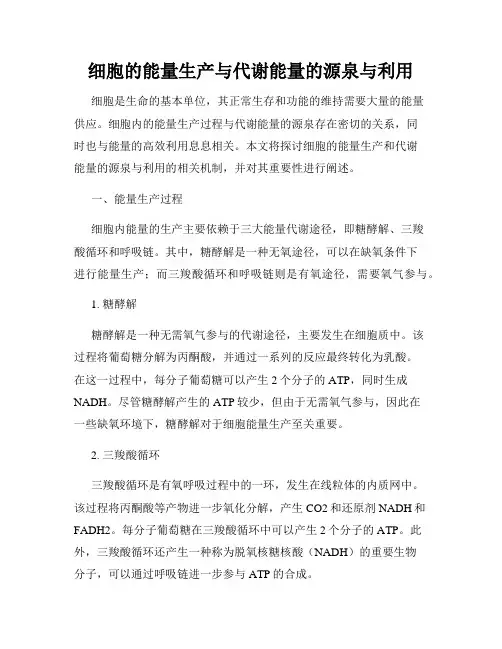 细胞的能量生产与代谢能量的源泉与利用

细胞是生命的基本单位，其正常生存和功能的维持需要大量的能量供应。细胞内的能量生产过程与代谢能量的源泉存在密切的关系，同时也与能量的高效利用息息相关。本文将探讨细胞的能量生产和代谢能量的源泉与利用的相关机制，并对其重要性进行阐述。

一、能量生产过程

细胞内能量的生产主要依赖于三大能量代谢途径，即糖酵解、三羧酸循环和呼吸链。其中，糖酵解是一种无氧途径，可以在缺氧条件下进行能量生产；而三羧酸循环和呼吸链则是有氧途径，需要氧气参与。

1. 糖酵解

糖酵解是一种无需氧气参与的代谢途径，主要发生在细胞质中。该过程将葡萄糖分解为丙酮酸，并通过一系列的反应最终转化为乳酸。在这一过程中，每分子葡萄糖可以产生 2 个分子的 ATP，同时生成 NADH。尽管糖酵解产生的 ATP 较少，但由于无需氧气参与，因此在一些缺氧环境下，糖酵解对于细胞能量生产至关重要。

2. 三羧酸循环

三羧酸循环是有氧呼吸过程中的一环，发生在线粒体的内质网中。该过程将丙酮酸等产物进一步氧化分解，产生 CO2 和还原剂 NADH 和 FADH2。每分子葡萄糖在三羧酸循环中可以产生 2 个分子的 ATP。此外，三羧酸循环还产生一种称为脱氧核糖核酸（NADH）的重要生物分子，可以通过呼吸链进一步参与 ATP 的合成。